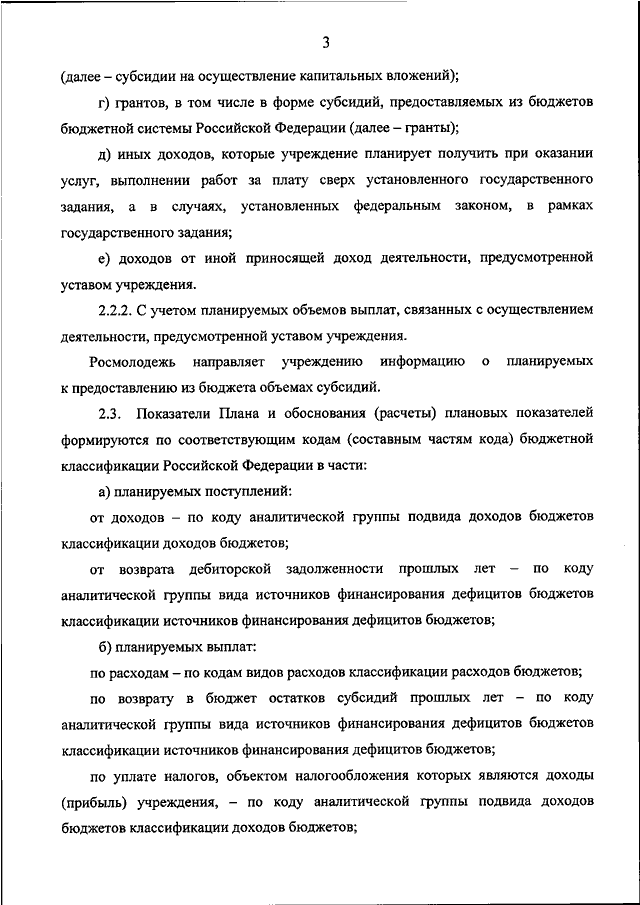 3

(далее – субсидии на осуществление капитальных вложений);

г) грантов, в том числе в форме субсидий, предоставляемых из бюджетов бюджетной системы Российской Федерации (далее – гранты);

д) иных доходов, которые учреждение планирует получить при оказании услуг, выполнении работ за плату сверх установленного государственного задания, а в случаях, установленных федеральным законом, в рамках государственного задания;

е) доходов от иной приносящей доход деятельности, предусмотренной уставом учреждения.

2.2.2. С учетом планируемых объемов выплат, связанных с осуществлением деятельности, предусмотренной уставом учреждения.

Росмолодежь направляет учреждению информацию о планируемых к предоставлению из бюджета объемах субсидий.

2.3. Показатели Плана и обоснования (расчеты) плановых показателей формируются по соответствующим кодам (составным частям кода) бюджетной классификации Российской Федерации в части:

а) планируемых поступлений:

от доходов – по коду аналитической группы подвида доходов бюджетов классификации доходов бюджетов;

от возврата дебиторской задолженности прошлых лет – по коду аналитической группы вида источников финансирования дефицитов бюджетов классификации источников финансирования дефицитов бюджетов;

б) планируемых выплат:

по расходам – по кодам видов расходов классификации расходов бюджетов;

по возврату в бюджет остатков субсидий прошлых лет – по коду аналитической группы вида источников финансирования дефицитов бюджетов классификации источников финансирования дефицитов бюджетов;

по уплате налогов, объектом налогообложения которых являются доходы (прибыль) учреждения, – по коду аналитической группы подвида доходов бюджетов классификации доходов бюджетов;